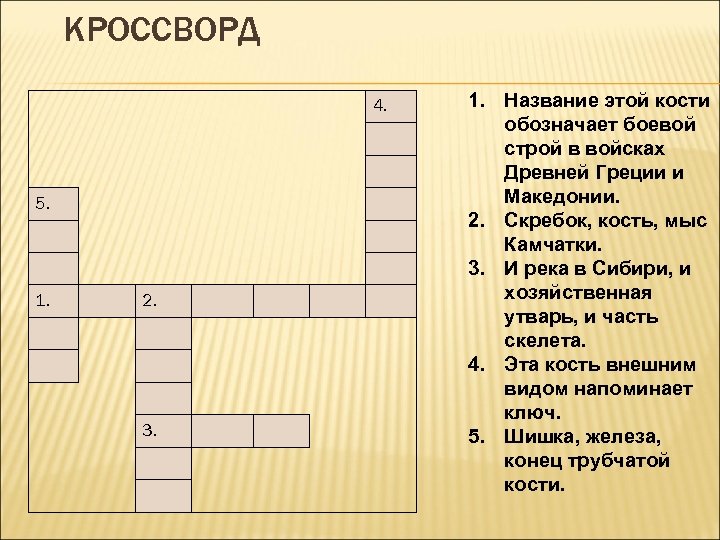 КРОССВОРД

4.

5.

1.

2.

3.

1. Название этой кости обозначает боевой строй в войсках Древней Греции и Македонии.
2. Скребок, кость, мыс Камчатки.
3. И река в Сибири, и хозяйственная утварь, и часть скелета.
4. Эта кость внешним видом напоминает ключ.
5. Шишка, железа, конец трубчатой кости.